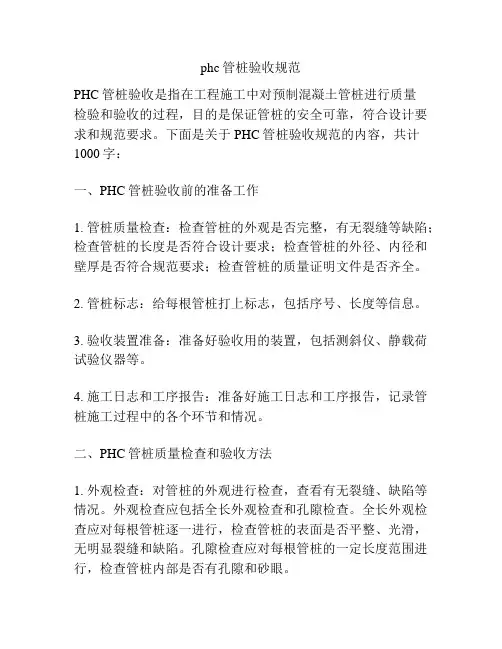 phc 管桩验收规范

PHC 管桩验收是指在工程施工中对预制混凝土管桩进行质量检验和验收的过程，目的是保证管桩的安全可靠，符合设计要求和规范要求。下面是关于 PHC 管桩验收规范的内容，共计 1000 字：

一、PHC 管桩验收前的准备工作

1. 管桩质量检查：检查管桩的外观是否完整，有无裂缝等缺陷；检查管桩的长度是否符合设计要求；检查管桩的外径、内径和壁厚是否符合规范要求；检查管桩的质量证明文件是否齐全。

2. 管桩标志：给每根管桩打上标志，包括序号、长度等信息。

3. 验收装置准备：准备好验收用的装置，包括测斜仪、静载荷试验仪器等。

4. 施工日志和工序报告：准备好施工日志和工序报告，记录管桩施工过程中的各个环节和情况。

二、PHC 管桩质量检查和验收方法

1. 外观检查：对管桩的外观进行检查，查看有无裂缝、缺陷等情况。外观检查应包括全长外观检查和孔隙检查。全长外观检查应对每根管桩逐一进行，检查管桩的表面是否平整、光滑，无明显裂缝和缺陷。孔隙检查应对每根管桩的一定长度范围进行，检查管桩内部是否有孔隙和砂眼。